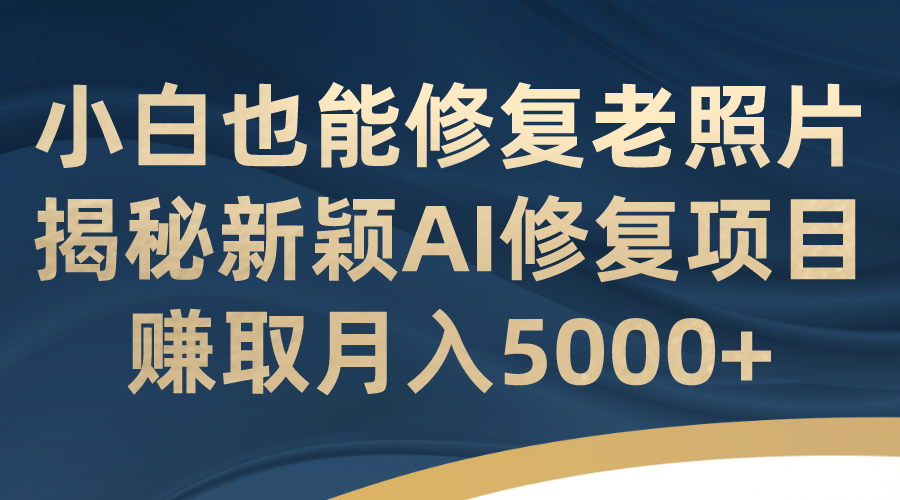 小白也能修复老照片
揭秘新颖AI修复项目
赚取月入5000+